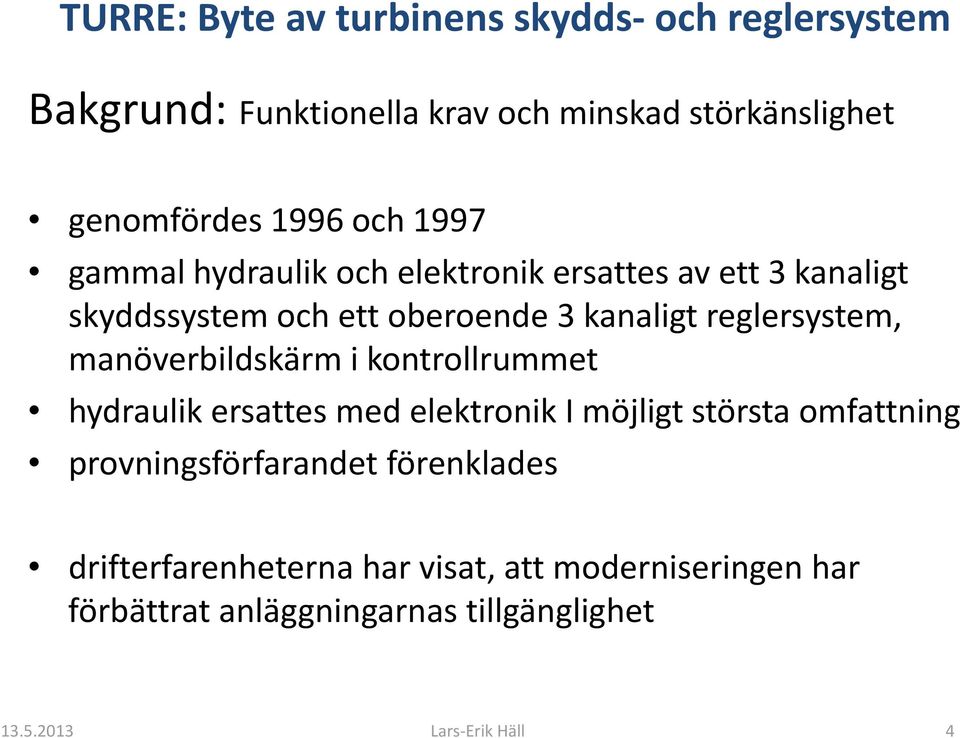 TURRE: Byte av turbinens skydds- och reglersystem

Bakgrund: Funktionella krav och minskad störkänslighet

• genomfördes 1996 och 1997
• gammal hydraulik och elektronik ersattes av ett 3 kanaligt skyddssystem och ett oberoende 3 kanaligt reglersystem, manöverbildskärm i kontrollrummet
• hydraulik ersattes med elektronik I möjligt största omfattning
• provningsförfarandet förenklades

• drifterfarenheterna har visat, att moderniseringen har förbättrat anläggningarnas tillgänglighet

13.5.2013 Lars-Erik Häll 4